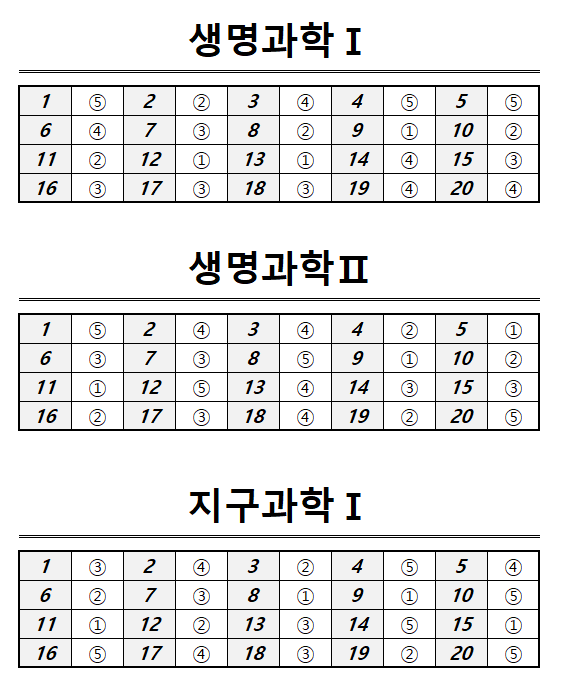 생명과학 I

| 1 | ⑤ | 2 | ② | 3 | ④ | 4 | ⑤ | 5 | ⑤ |
|---|---|---|---|---|---|---|---|---|---|
| 6 | ④ | 7 | ③ | 8 | ② | 9 | ① | 10 | ② |
| 11 | ② | 12 | ① | 13 | ① | 14 | ④ | 15 | ③ |
| 16 | ③ | 17 | ③ | 18 | ③ | 19 | ④ | 20 | ④ |

생명과학 II

| 1 | ⑤ | 2 | ④ | 3 | ④ | 4 | ② | 5 | ① |
|---|---|---|---|---|---|---|---|---|---|
| 6 | ③ | 7 | ③ | 8 | ⑤ | 9 | ① | 10 | ② |
| 11 | ① | 12 | ⑤ | 13 | ④ | 14 | ③ | 15 | ③ |
| 16 | ② | 17 | ③ | 18 | ④ | 19 | ② | 20 | ⑤ |

지구과학 I

| 1 | ③ | 2 | ④ | 3 | ② | 4 | ⑤ | 5 | ④ |
|---|---|---|---|---|---|---|---|---|---|
| 6 | ② | 7 | ③ | 8 | ① | 9 | ① | 10 | ⑤ |
| 11 | ① | 12 | ② | 13 | ③ | 14 | ⑤ | 15 | ① |
| 16 | ⑤ | 17 | ④ | 18 | ③ | 19 | ② | 20 | ⑤ |